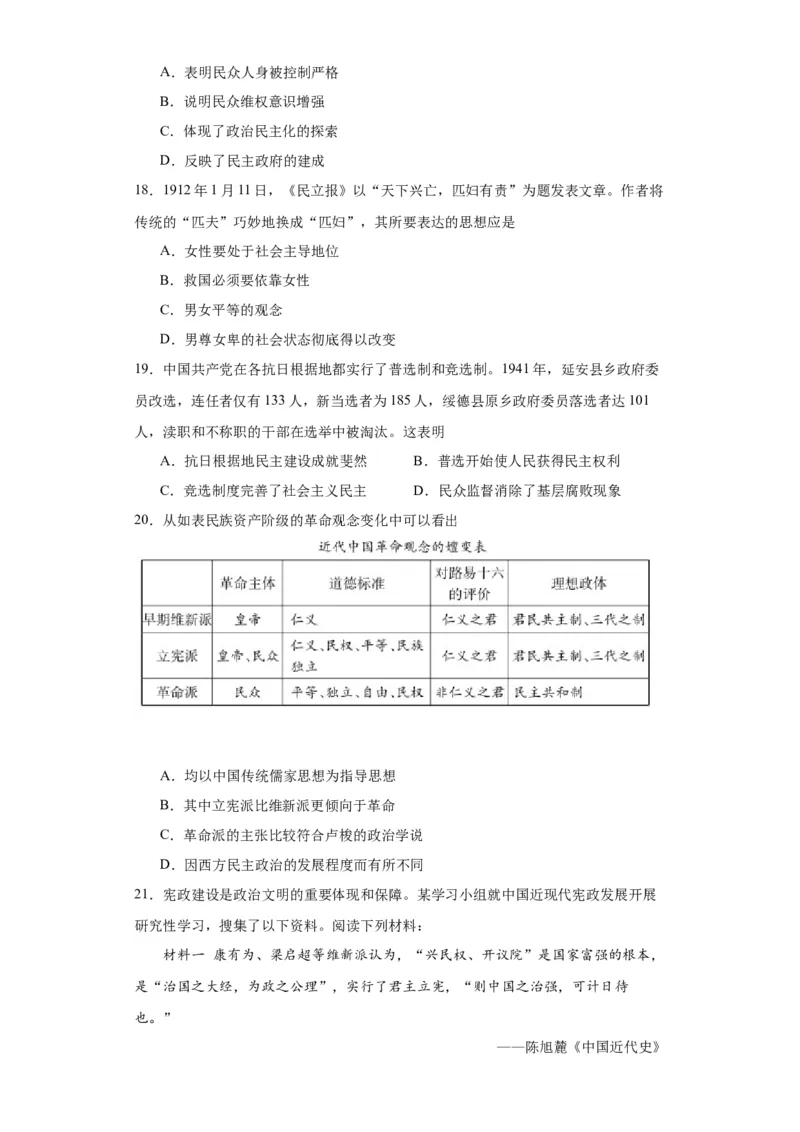 A．表明民众人身被控制严格

B．说明民众维权意识增强

C．体现了政治民主化的探索

D．反映了民主政府的建成

18．1912 年 1 月 11 日，《民立报》以“天下兴亡，匹妇有责”为题发表文章。作者将传统的“匹夫”巧妙地换成“匹妇”，其所要表达的思想应是

A．女性要处于社会主导地位

B．救国必须要依靠女性

C．男女平等的观念

D．男尊女卑的社会状态彻底得以改变

19．中国共产党在各抗日根据地都实行了普选制和竞选制。1941 年，延安县乡政府委员改选，连任者仅有 133 人，新当选者为 185 人，绥德县原乡政府委员落选者达 101 人，渎职和不称职的干部在选举中被淘汰。这表明

A．抗日根据地民主建设成就斐然　　B．普选开始使人民获得民主权利

C．竞选制度完善了社会主义民主　　D．民众监督消除了基层腐败现象

20．从如表民族资产阶级的革命观念变化中可以看出

近代中国革命观念的嬗变表

| | 革命主体 | 道德标准 | 对路易十六的评价 | 理想政体 |
|---|---|---|---|---|
| 早期维新派 | 皇帝 | 仁义 | 仁义之君 | 君民共主制、三代之制 |
| 立宪派 | 皇帝、民众 | 仁义、民权、平等、民族独立 | 仁义之君 | 君民共主制、三代之制 |
| 革命派 | 民众 | 平等、独立、自由、民权 | 非仁义之君 | 民主共和制 |

A．均以中国传统儒家思想为指导思想

B．其中立宪派比维新派更倾向于革命

C．革命派的主张比较符合卢梭的政治学说

D．因西方民主政治的发展程度而有所不同

21．宪政建设是政治文明的重要体现和保障。某学习小组就中国近现代宪政发展开展研究性学习，搜集了以下资料。阅读下列材料：

材料一　康有为、梁启超等维新派认为，“兴民权、开议院”是国家富强的根本，是“治国之大经，为政之公理”，实行了君主立宪，“则中国之治强，可计日待也。”

——陈旭麓《中国近代史》